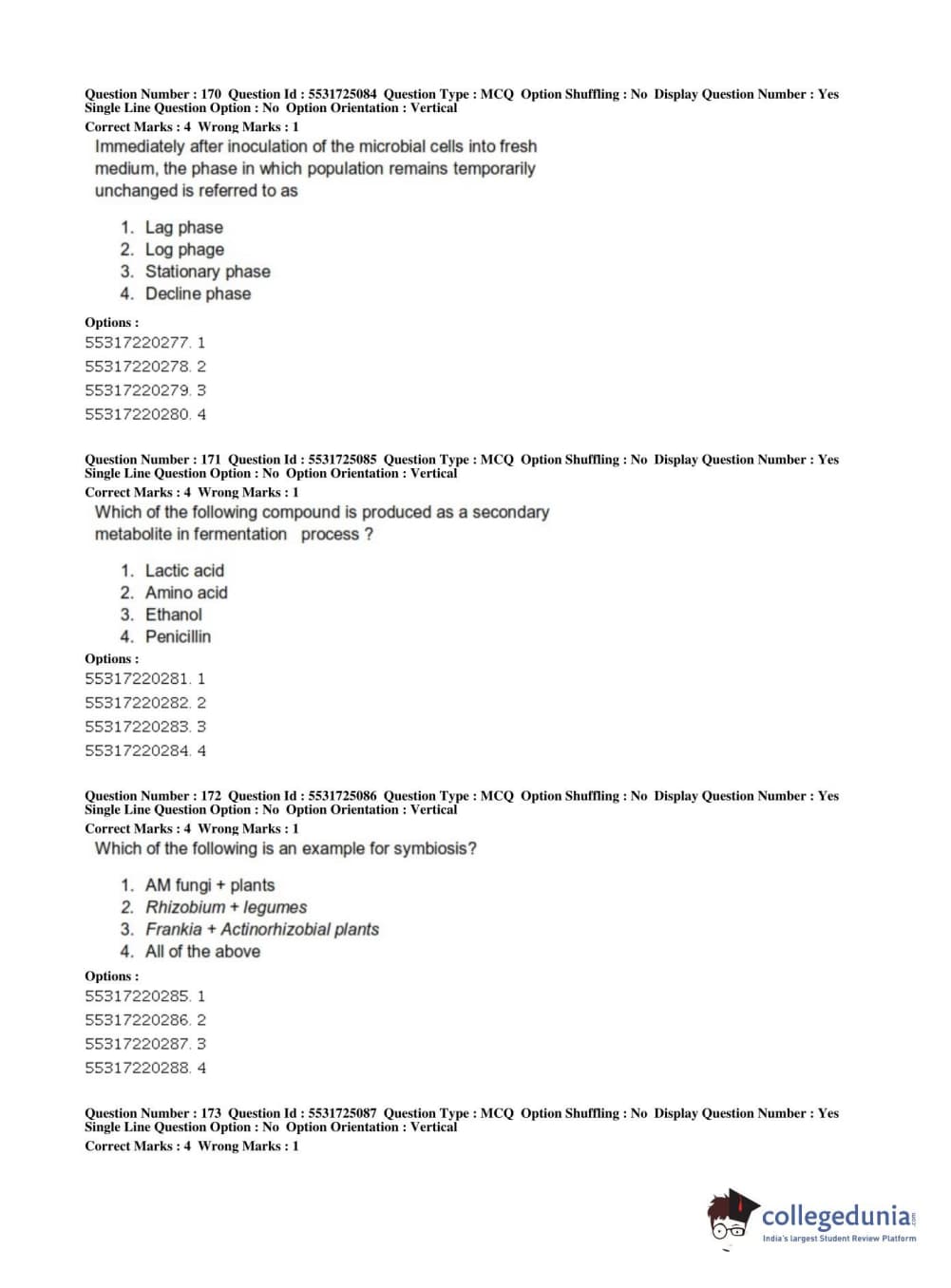 Question Number : 170 Question Id : 5531725084 Question Type : MCQ Option Shuffling : No Display Question Number : Yes
Single Line Question Option : No Option Orientation : Vertical
Correct Marks : 4 Wrong Marks : 1

Immediately after inoculation of the microbial cells into fresh medium, the phase in which population remains temporarily unchanged is referred to as

1. Lag phase
2. Log phage
3. Stationary phase
4. Decline phase

Options :
55317220277. 1
55317220278. 2
55317220279. 3
55317220280. 4

Question Number : 171 Question Id : 5531725085 Question Type : MCQ Option Shuffling : No Display Question Number : Yes
Single Line Question Option : No Option Orientation : Vertical
Correct Marks : 4 Wrong Marks : 1

Which of the following compound is produced as a secondary metabolite in fermentation process ?

1. Lactic acid
2. Amino acid
3. Ethanol
4. Penicillin

Options :
55317220281. 1
55317220282. 2
55317220283. 3
55317220284. 4

Question Number : 172 Question Id : 5531725086 Question Type : MCQ Option Shuffling : No Display Question Number : Yes
Single Line Question Option : No Option Orientation : Vertical
Correct Marks : 4 Wrong Marks : 1

Which of the following is an example for symbiosis?

1. AM fungi + plants
2. Rhizobium + legumes
3. Frankia + Actinorhizobial plants
4. All of the above

Options :
55317220285. 1
55317220286. 2
55317220287. 3
55317220288. 4

Question Number : 173 Question Id : 5531725087 Question Type : MCQ Option Shuffling : No Display Question Number : Yes
Single Line Question Option : No Option Orientation : Vertical
Correct Marks : 4 Wrong Marks : 1

collegedunia.com
India's largest Student Review Platform